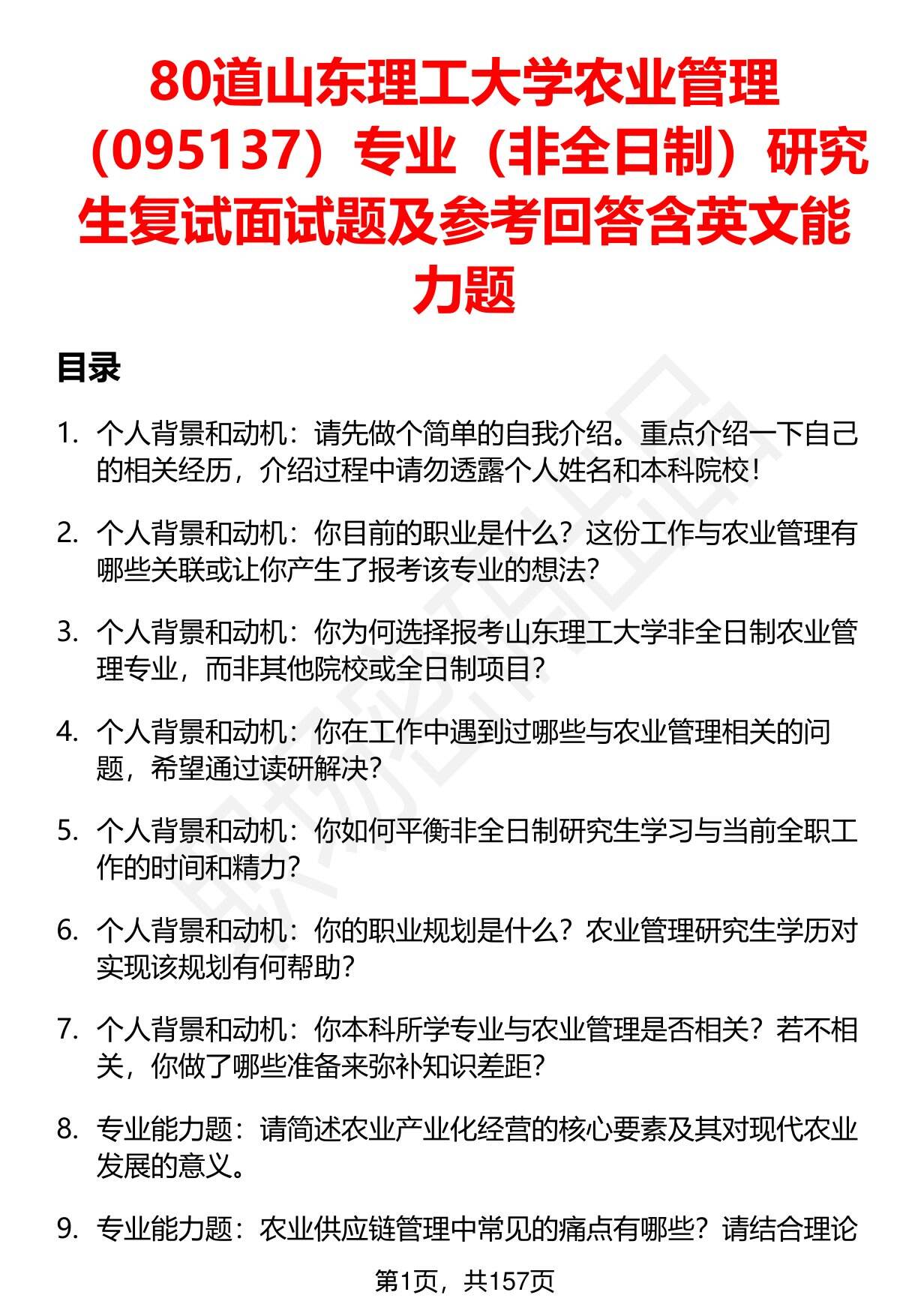 80道山东理工大学农业管理（095137）专业（非全日制）研究生复试面试题及参考回答含英文能力题

目录

1. 个人背景和动机：请先做个简单的自我介绍。重点介绍一下自己的相关经历，介绍过程中请勿透露个人姓名和本科院校！

2. 个人背景和动机：你目前的职业是什么？这份工作与农业管理有哪些关联或让你产生了报考该专业的想法？

3. 个人背景和动机：你为何选择报考山东理工大学非全日制农业管理专业，而非其他院校或全日制项目？

4. 个人背景和动机：你在工作中遇到过哪些与农业管理相关的问题，希望通过读研解决？

5. 个人背景和动机：你如何平衡非全日制研究生学习与当前全职工作的时间和精力？

6. 个人背景和动机：你的职业规划是什么？农业管理研究生学历对实现该规划有何帮助？

7. 个人背景和动机：你本科所学专业与农业管理是否相关？若不相关，你做了哪些准备来弥补知识差距？

8. 专业能力题：请简述农业产业化经营的核心要素及其对现代农业发展的意义。

9. 专业能力题：农业供应链管理中常见的痛点有哪些？请结合理论

第1页，共157页